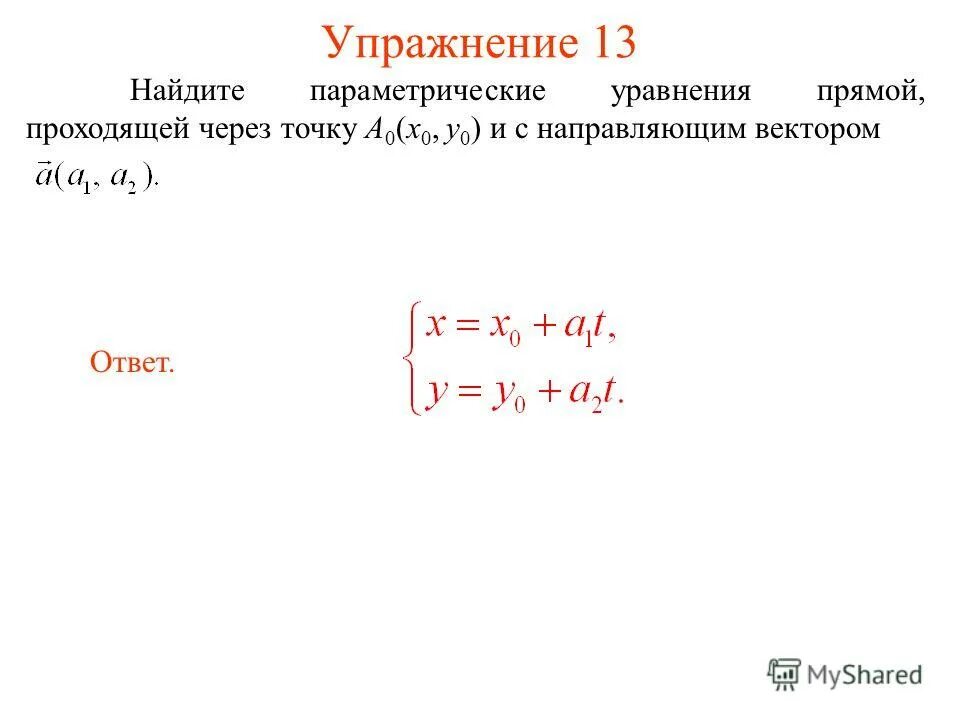 Упражнение 13

Найдите параметрические уравнения прямой, проходящей через точку $A_0(x_0, y_0)$ и с направляющим вектором $\vec{a}(a_1, a_2)$.

Ответ.

$\begin{cases} x = x_0 + a_1 t, \\ y = y_0 + a_2 t. \end{cases}$

MyShared